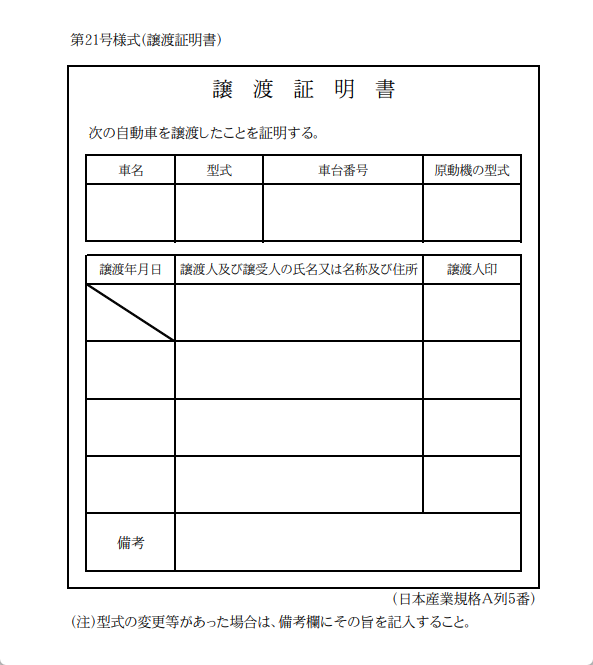 第21号様式(譲渡証明書)

譲 渡 証 明 書

次の自動車を譲渡したことを証明する。

| 車名 | 型式 | 車台番号 | 原動機の型式 |
|---|---|---|---|
| | | | |

| 譲渡年月日 | 譲渡人及び譲受人の氏名又は名称及び住所 | 譲渡人印 |
|---|---|---|
| | | |
| | | |
| | | |
| | | |
| 備考 | | |

(日本産業規格A列5番)

(注)型式の変更等があった場合は、備考欄にその旨を記入すること。